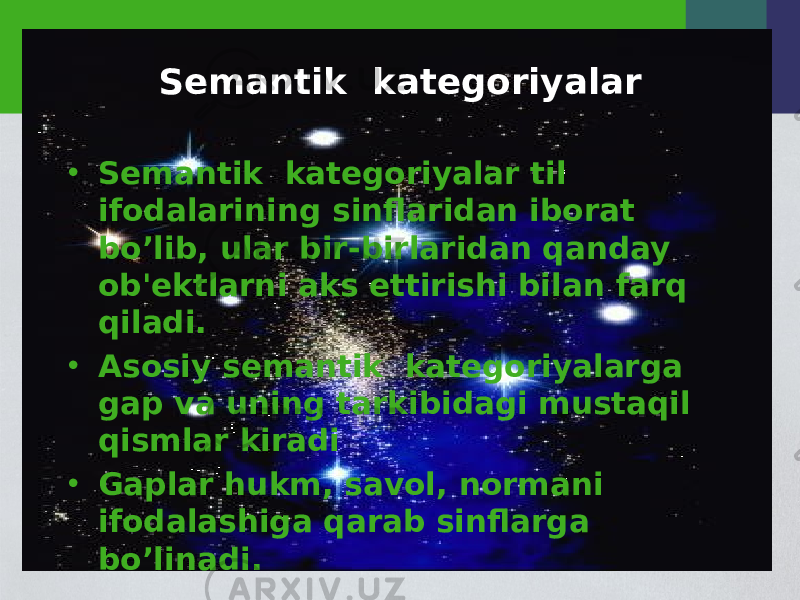 Semantik kategoriyalar

• Semantik kategoriyalar til ifodalarining sinflaridan iborat bo’lib, ular bir-birlaridan qanday ob'ektlarni aks ettirishi bilan farq qiladi.
• Asosiy semantik kategoriyalarga gap va uning tarkibidagi mustaqil qismlar kiradi
• Gaplar hukm, savol, normani ifodalashiga qarab sinflarga bo’linadi.

ARXIV.UZ